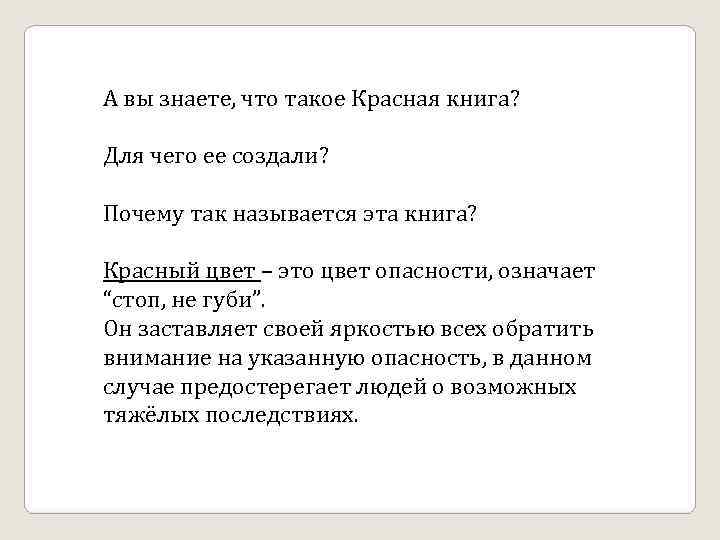 А вы знаете, что такое Красная книга?

Для чего ее создали?

Почему так называется эта книга?

Красный цвет – это цвет опасности, означает "стоп, не губи".

Он заставляет своей яркостью всех обратить внимание на указанную опасность, в данном случае предостерегает людей о возможных тяжёлых последствиях.